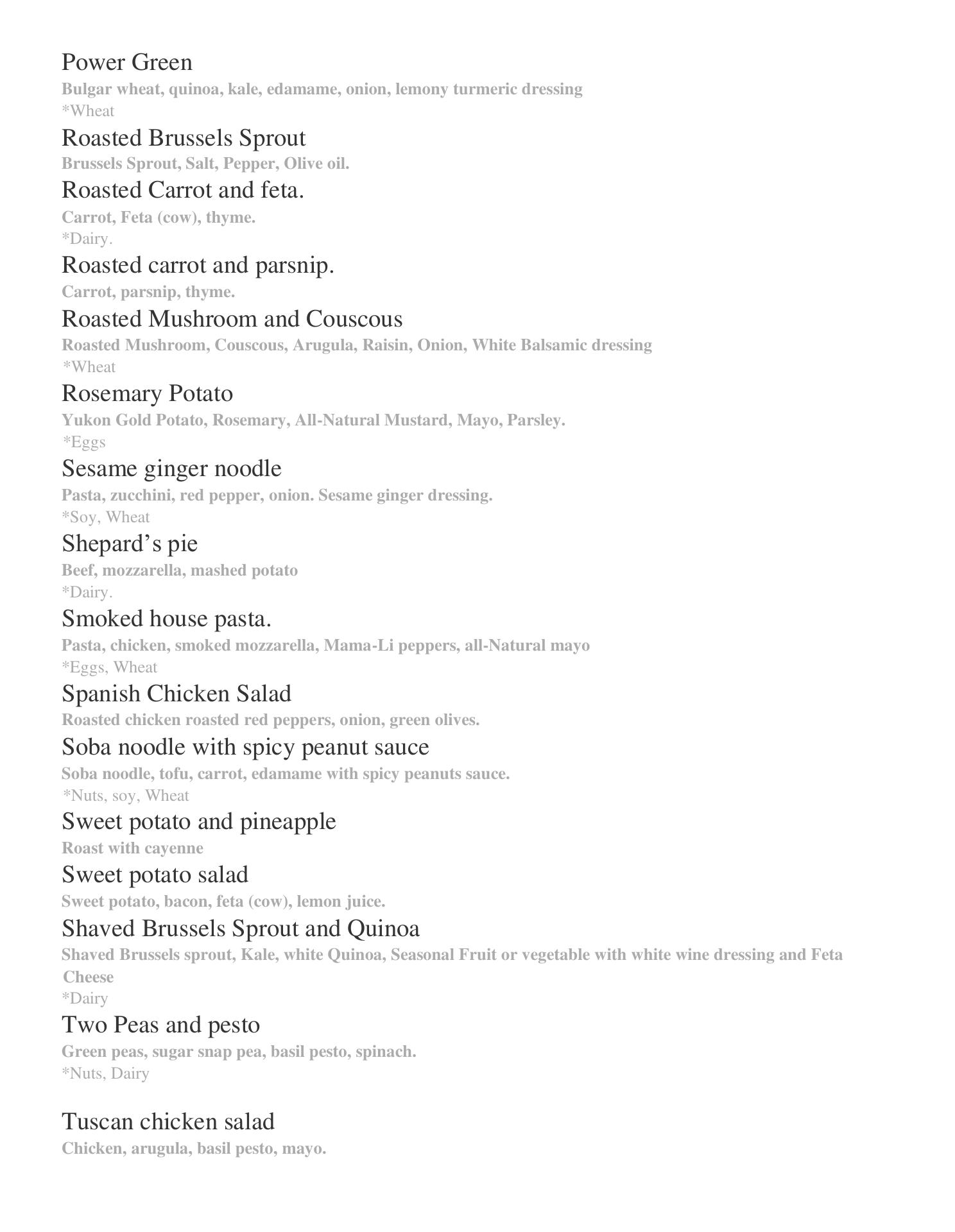 Power Green
Bulgar wheat, quinoa, kale, edamame, onion, lemony turmeric dressing
*Wheat

Roasted Brussels Sprout
Brussels Sprout, Salt, Pepper, Olive oil.

Roasted Carrot and feta.
Carrot, Feta (cow), thyme.
*Dairy.

Roasted carrot and parsnip.
Carrot, parsnip, thyme.

Roasted Mushroom and Couscous
Roasted Mushroom, Couscous, Arugula, Raisin, Onion, White Balsamic dressing
*Wheat

Rosemary Potato
Yukon Gold Potato, Rosemary, All-Natural Mustard, Mayo, Parsley.
*Eggs

Sesame ginger noodle
Pasta, zucchini, red pepper, onion. Sesame ginger dressing.
*Soy, Wheat

Shepard's pie
Beef, mozzarella, mashed potato
*Dairy.

Smoked house pasta.
Pasta, chicken, smoked mozzarella, Mama-Li peppers, all-Natural mayo
*Eggs, Wheat

Spanish Chicken Salad
Roasted chicken roasted red peppers, onion, green olives.

Soba noodle with spicy peanut sauce
Soba noodle, tofu, carrot, edamame with spicy peanuts sauce.
*Nuts, soy, Wheat

Sweet potato and pineapple
Roast with cayenne

Sweet potato salad
Sweet potato, bacon, feta (cow), lemon juice.

Shaved Brussels Sprout and Quinoa
Shaved Brussels sprout, Kale, white Quinoa, Seasonal Fruit or vegetable with white wine dressing and Feta Cheese
*Dairy

Two Peas and pesto
Green peas, sugar snap pea, basil pesto, spinach.
*Nuts, Dairy

Tuscan chicken salad
Chicken, arugula, basil pesto, mayo.